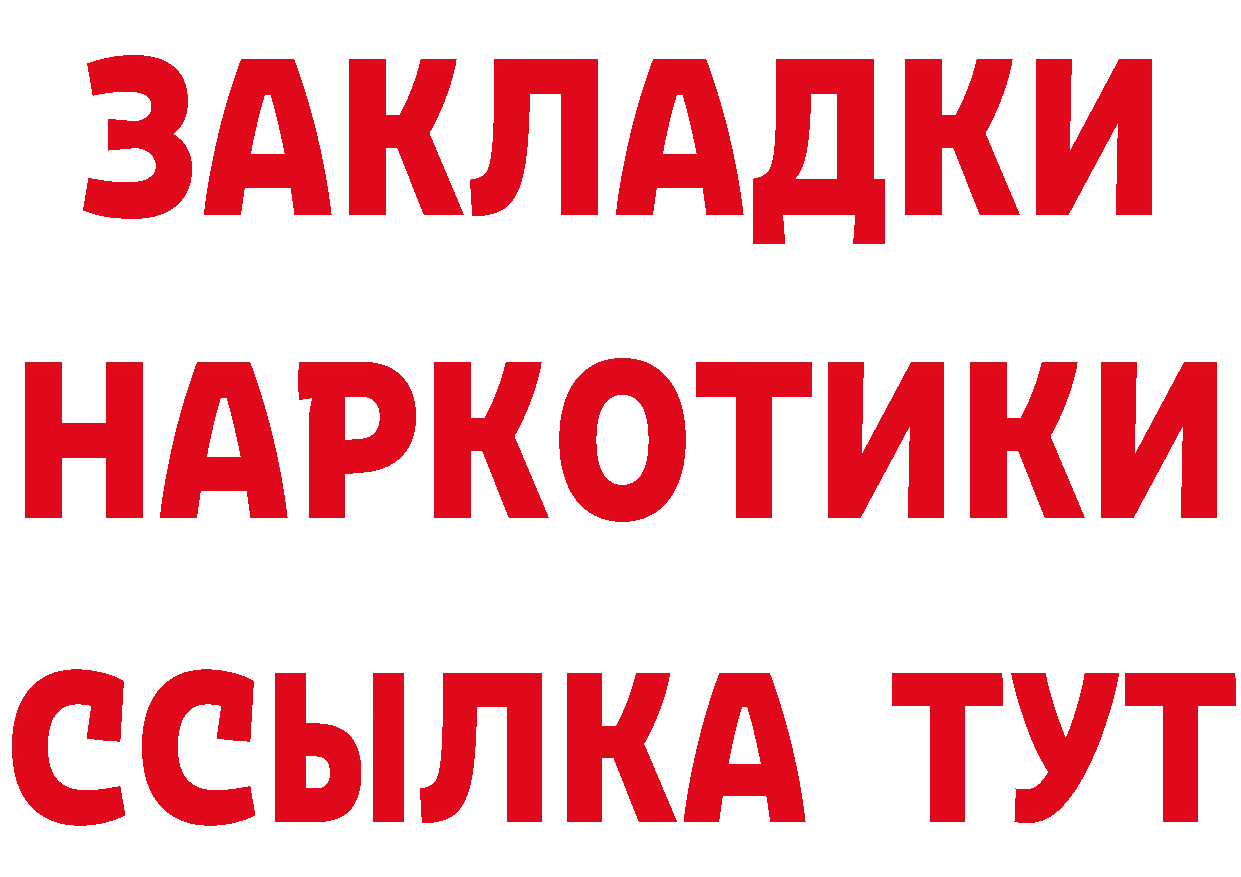 ЗАКЛАДКИ НАРКОТИКИ ССЫЛКА ТУТ